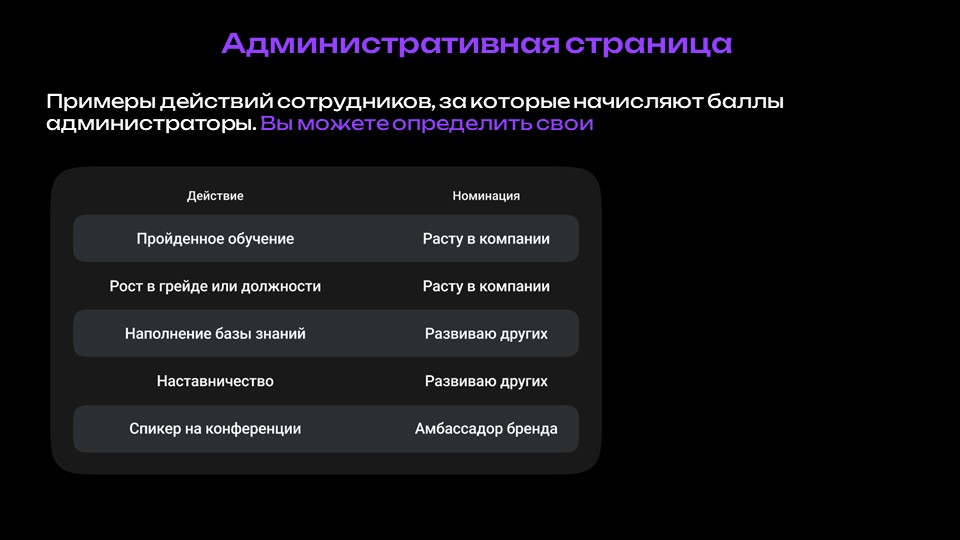 Административная страница

Примеры действий сотрудников, за которые начисляют баллы администраторы. Вы можете определить свои

| Действие | Номинация |
|---|---|
| Пройденное обучение | Расту в компании |
| Рост в грейде или должности | Расту в компании |
| Наполнение базы знаний | Развиваю других |
| Наставничество | Развиваю других |
| Спикер на конференции | Амбассадор бренда |